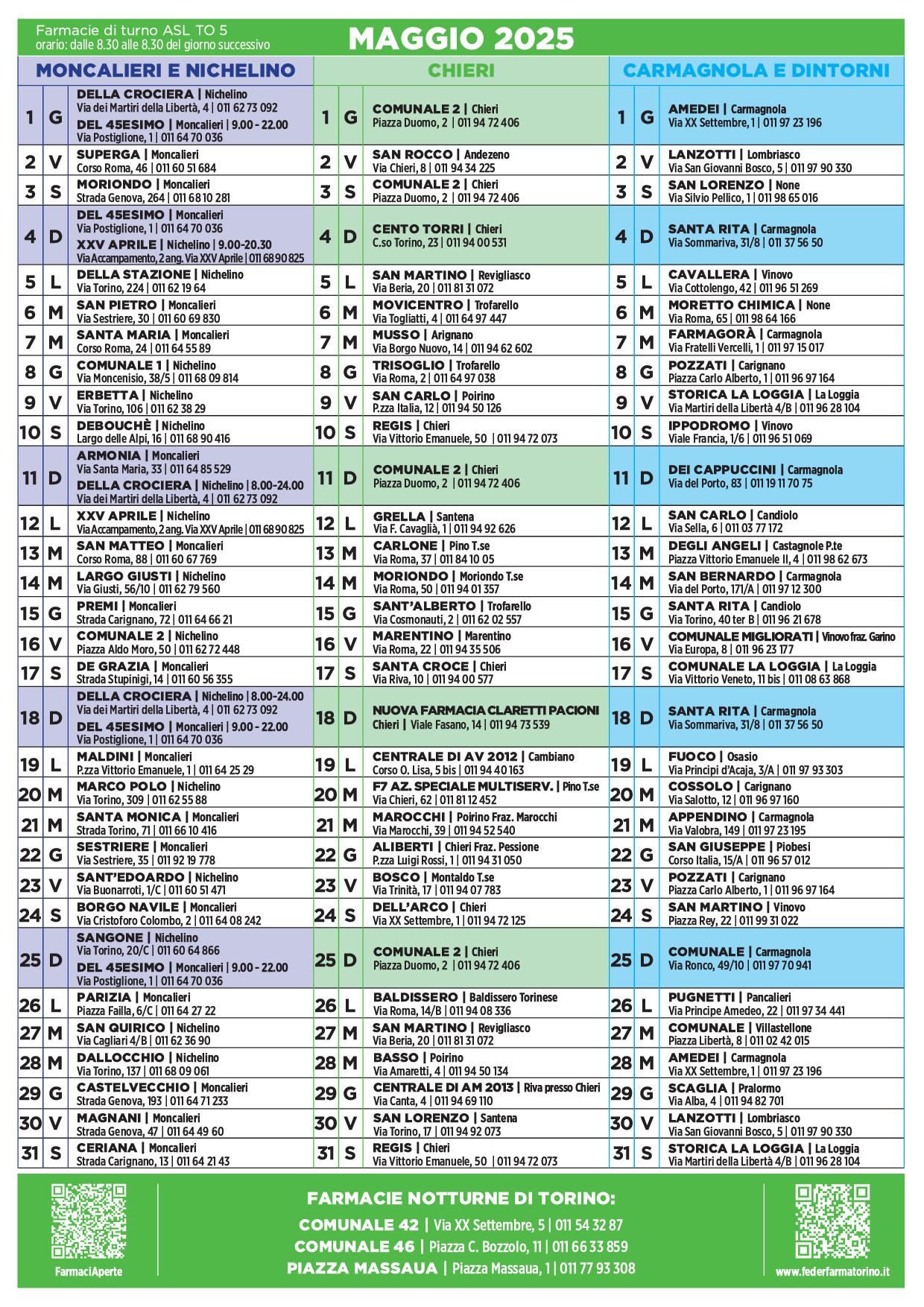 Farmacie di turno ASL TO 5
orario: dalle 8.30 alle 8.30 del giorno successivo

MAGGIO 2025

MONCALIERI E NICHELINO

| | | |
|---|---|---|
| 1 | G | DELLA CROCIERA \| Nichelino Via dei Martiri della Libertà, 4 \| 011 62 73 092 DEL 45ESIMO \| Moncalieri \| 9.00 - 22.00 Via Postiglione, 1 \| 011 64 70 036 |
| 2 | V | SUPERGA \| Moncalieri Corso Roma, 46 \| 011 60 51 684 |
| 3 | S | MORIONDO \| Moncalieri Strada Genova, 264 \| 011 68 10 281 |
| 4 | D | DEL 45ESIMO \| Moncalieri Via Postiglione, 1 \| 011 64 70 036 XXV APRILE \| Nichelino \| 9.00-20.30 Via Accampamento, 2 ang. Via XXV Aprile \| 011 68 90 825 |
| 5 | L | DELLA STAZIONE \| Nichelino Via Torino, 224 \| 011 62 19 64 |
| 6 | M | SAN PIETRO \| Moncalieri Via Sestriere, 30 \| 011 60 69 830 |
| 7 | M | SANTA MARIA \| Moncalieri Corso Roma, 24 \| 011 64 55 89 |
| 8 | G | COMUNALE 1 \| Nichelino Via Moncenisio, 38/5 \| 011 68 09 814 |
| 9 | V | ERBETTA \| Nichelino Via Torino, 106 \| 011 62 38 29 |
| 10 | S | DEBOUCHÈ \| Nichelino Largo delle Alpi, 16 \| 011 68 90 416 |
| 11 | D | ARMONIA \| Moncalieri Via Santa Maria, 33 \| 011 64 85 529 DELLA CROCIERA \| Nichelino \| 8.00-24.00 Via dei Martiri della Libertà, 4 \| 011 62 73 092 |
| 12 | L | XXV APRILE \| Nichelino Via Accampamento, 2 ang. Via XXV Aprile \| 011 68 90 825 |
| 13 | M | SAN MATTEO \| Moncalieri Corso Roma, 88 \| 011 60 67 769 |
| 14 | M | LARGO GIUSTI \| Nichelino Via Giusti, 56/10 \| 011 62 79 560 |
| 15 | G | PREMI \| Moncalieri Strada Carignano, 72 \| 011 64 66 21 |
| 16 | V | COMUNALE 2 \| Nichelino Piazza Aldo Moro, 50 \| 011 62 72 448 |
| 17 | S | DE GRAZIA \| Moncalieri Strada Stupinigi, 14 \| 011 60 56 355 |
| 18 | D | DELLA CROCIERA \| Nichelino \| 8.00-24.00 Via dei Martiri della Libertà, 4 \| 011 62 73 092 DEL 45ESIMO \| Moncalieri \| 9.00 - 22.00 Via Postiglione, 1 \| 011 64 70 036 |
| 19 | L | MALDINI \| Moncalieri P.zza Vittorio Emanuele, 1 \| 011 64 25 29 |
| 20 | M | MARCO POLO \| Nichelino Via Torino, 309 \| 011 62 55 88 |
| 21 | M | SANTA MONICA \| Moncalieri Strada Torino, 71 \| 011 66 10 416 |
| 22 | G | SESTRIERE \| Moncalieri Via Sestriere, 35 \| 011 92 19 778 |
| 23 | V | SANT'EDOARDO \| Nichelino Via Buonarroti, 1/C \| 011 60 51 471 |
| 24 | S | BORGO NAVILE \| Moncalieri Via Cristoforo Colombo, 2 \| 011 64 08 242 |
| 25 | D | SANGONE \| Nichelino Via Torino, 20/C \| 011 60 64 866 DEL 45ESIMO \| Moncalieri \| 9.00 - 22.00 Via Postiglione, 1 \| 011 64 70 036 |
| 26 | L | PARIZIA \| Moncalieri Piazza Failla, 6/C \| 011 64 27 22 |
| 27 | M | SAN QUIRICO \| Nichelino Via Cagliari 4/B \| 011 62 36 90 |
| 28 | M | DALLOCCHIO \| Nichelino Via Torino, 137 \| 011 68 09 061 |
| 29 | G | CASTELVECCHIO \| Moncalieri Strada Genova, 193 \| 011 64 71 233 |
| 30 | V | MAGNANI \| Moncalieri Strada Genova, 47 \| 011 64 49 60 |
| 31 | S | CERIANA \| Moncalieri Strada Carignano, 13 \| 011 64 21 43 |

CHIERI

| | | |
|---|---|---|
| 1 | G | COMUNALE 2 \| Chieri Piazza Duomo, 2 \| 011 94 72 406 |
| 2 | V | SAN ROCCO \| Andezeno Via Chieri, 8 \| 011 94 34 225 |
| 3 | S | COMUNALE 2 \| Chieri Piazza Duomo, 2 \| 011 94 72 406 |
| 4 | D | CENTO TORRI \| Chieri C.so Torino, 23 \| 011 94 00 531 |
| 5 | L | SAN MARTINO \| Revigliasco Via Beria, 20 \| 011 81 31 072 |
| 6 | M | MOVICENTRO \| Trofarello Via Togliatti, 4 \| 011 64 97 447 |
| 7 | M | MUSSO \| Arignano Via Borgo Nuovo, 14 \| 011 94 62 602 |
| 8 | G | TRISOGLIO \| Trofarello Via Roma, 2 \| 011 64 97 038 |
| 9 | V | SAN CARLO \| Poirino P.zza Italia, 12 \| 011 94 50 126 |
| 10 | S | REGIS \| Chieri Via Vittorio Emanuele, 50 \| 011 94 72 073 |
| 11 | D | COMUNALE 2 \| Chieri Piazza Duomo, 2 \| 011 94 72 406 |
| 12 | L | GRELLA \| Santena Via F. Cavaglià, 1 \| 011 94 92 626 |
| 13 | M | CARLONE \| Pino T.se Via Roma, 37 \| 011 84 10 05 |
| 14 | M | MORIONDO \| Moriondo T.se Via Roma, 50 \| 011 94 01 357 |
| 15 | G | SANT'ALBERTO \| Trofarello Via Cosmonauti, 2 \| 011 62 02 557 |
| 16 | V | MARENTINO \| Marentino Via Roma, 22 \| 011 94 35 506 |
| 17 | S | SANTA CROCE \| Chieri Via Riva, 10 \| 011 94 00 577 |
| 18 | D | NUOVA FARMACIA CLARETTI PACIONI Chieri \| Viale Fasano, 14 \| 011 94 73 539 |
| 19 | L | CENTRALE DI AV 2012 \| Cambiano Corso O. Lisa, 5 bis \| 011 94 40 163 |
| 20 | M | F7 AZ. SPECIALE MULTISERV. \| Pino T.se Via Chieri, 62 \| 011 81 12 452 |
| 21 | M | MAROCCHI \| Poirino Fraz. Marocchi Via Marocchi, 39 \| 011 94 52 540 |
| 22 | G | ALIBERTI \| Chieri Fraz. Pessione P.zza Luigi Rossi, 1 \| 011 94 31 050 |
| 23 | V | BOSCO \| Montaldo T.se Via Trinità, 17 \| 011 94 07 783 |
| 24 | S | DELL'ARCO \| Chieri Via XX Settembre, 1 \| 011 94 72 125 |
| 25 | D | COMUNALE 2 \| Chieri Piazza Duomo, 2 \| 011 94 72 406 |
| 26 | L | BALDISSERO \| Baldissero Torinese Via Roma, 14/B \| 011 94 08 336 |
| 27 | M | SAN MARTINO \| Revigliasco Via Beria, 20 \| 011 81 31 072 |
| 28 | M | BASSO \| Poirino Via Amaretti, 4 \| 011 94 50 134 |
| 29 | G | CENTRALE DI AM 2013 \| Riva presso Chieri Via Canta, 4 \| 011 94 69 110 |
| 30 | V | SAN LORENZO \| Santena Via Torino, 17 \| 011 94 92 073 |
| 31 | S | REGIS \| Chieri Via Vittorio Emanuele, 50 \| 011 94 72 073 |

CARMAGNOLA E DINTORNI

| | | |
|---|---|---|
| 1 | G | AMEDEI \| Carmagnola Via XX Settembre, 1 \| 011 97 23 196 |
| 2 | V | LANZOTTI \| Lombriasco Via San Giovanni Bosco, 5 \| 011 97 90 330 |
| 3 | S | SAN LORENZO \| None Via Silvio Pellico, 1 \| 011 98 65 016 |
| 4 | D | SANTA RITA \| Carmagnola Via Sommariva, 31/8 \| 011 37 56 50 |
| 5 | L | CAVALLERA \| Vinovo Via Cottolengo, 42 \| 011 96 51 269 |
| 6 | M | MORETTO CHIMICA \| None Via Roma, 65 \| 011 98 64 166 |
| 7 | M | FARMAGORÀ \| Carmagnola Via Fratelli Vercelli, 1 \| 011 97 15 017 |
| 8 | G | POZZATI \| Carignano Piazza Carlo Alberto, 1 \| 011 96 97 164 |
| 9 | V | STORICA LA LOGGIA \| La Loggia Via Martiri della Libertà 4/B \| 011 96 28 104 |
| 10 | S | IPPODROMO \| Vinovo Viale Francia, 1/6 \| 011 96 51 069 |
| 11 | D | DEI CAPPUCCINI \| Carmagnola Via del Porto, 83 \| 011 19 11 70 75 |
| 12 | L | SAN CARLO \| Candiolo Via Sella, 6 \| 011 03 77 172 |
| 13 | M | DEGLI ANGELI \| Castagnole P.te Piazza Vittorio Emanuele II, 4 \| 011 98 62 673 |
| 14 | M | SAN BERNARDO \| Carmagnola Via del Porto, 171/A \| 011 97 12 300 |
| 15 | G | SANTA RITA \| Candiolo Via Torino, 40 ter B \| 011 96 21 678 |
| 16 | V | COMUNALE MIGLIORATI \| Vinovo fraz. Garino Via Europa, 8 \| 011 96 23 177 |
| 17 | S | COMUNALE LA LOGGIA \| La Loggia Via Vittorio Veneto, 11 bis \| 011 08 63 868 |
| 18 | D | SANTA RITA \| Carmagnola Via Sommariva, 31/8 \| 011 37 56 50 |
| 19 | L | FUOCO \| Osasio Via Principi d'Acaja, 3/A \| 011 97 93 303 |
| 20 | M | COSSOLO \| Carignano Via Salotto, 12 \| 011 96 97 160 |
| 21 | M | APPENDINO \| Carmagnola Via Valobra, 149 \| 011 97 23 195 |
| 22 | G | SAN GIUSEPPE \| Piobesi Corso Italia, 15/A \| 011 96 57 012 |
| 23 | V | POZZATI \| Carignano Piazza Carlo Alberto, 1 \| 011 96 97 164 |
| 24 | S | SAN MARTINO \| Vinovo Piazza Rey, 22 \| 011 99 31 022 |
| 25 | D | COMUNALE \| Carmagnola Via Ronco, 49/10 \| 011 97 70 941 |
| 26 | L | PUGNETTI \| Pancalieri Via Principe Amedeo, 22 \| 011 97 34 441 |
| 27 | M | COMUNALE \| Villastellone Piazza Libertà, 8 \| 011 02 42 015 |
| 28 | M | AMEDEI \| Carmagnola Via XX Settembre, 1 \| 011 97 23 196 |
| 29 | G | SCAGLIA \| Pralormo Via Alba, 4 \| 011 94 82 701 |
| 30 | V | LANZOTTI \| Lombriasco Via San Giovanni Bosco, 5 \| 011 97 90 330 |
| 31 | S | STORICA LA LOGGIA \| La Loggia Via Martiri della Libertà 4/B \| 011 96 28 104 |

FarmaciAperte

FARMACIE NOTTURNE DI TORINO:
COMUNALE 42 | Via XX Settembre, 5 | 011 54 32 87
COMUNALE 46 | Piazza C. Bozzolo, 11 | 011 66 33 859
PIAZZA MASSAUA | Piazza Massaua, 1 | 011 77 93 308

www.federfarmatorino.it